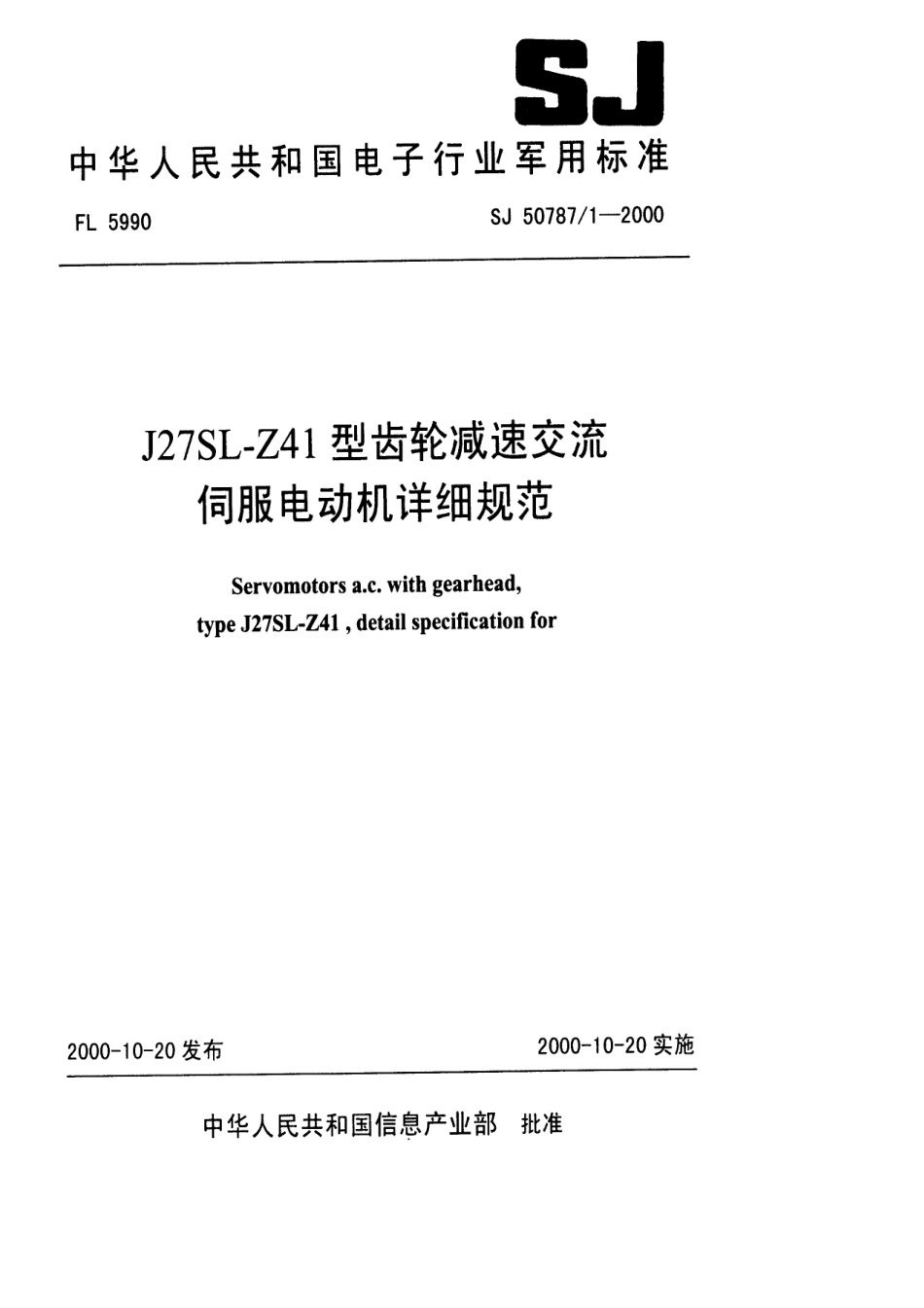 SJ

中华人民共和国电子行业军用标准

FL 5990

SJ 50787/1—2000

J27SL-Z41 型齿轮减速交流伺服电动机详细规范

Servomotors a.c. with gearhead, type J27SL-Z41 , detail specification for

2000-10-20 发布

2000-10-20 实施

中华人民共和国信息产业部 批准